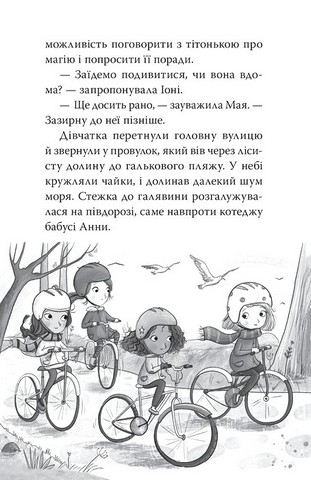 можливість поговорити з тітонькою про магію і попросити її поради.

— Заїдемо подивитися, чи вона вдома? — запропонувала Іоні.

— Ще досить рано, — зауважила Мая. — Зазирну до неї пізніше.

Дівчатка перетнули головну вулицю й звернули у провулок, який вів через лісисту долину до галькового пляжу. У небі кружляли чайки, і долинав далекий шум моря. Стежка до галявини розгалужувалася на півдорозі, саме навпроти котеджу бабусі Анни.